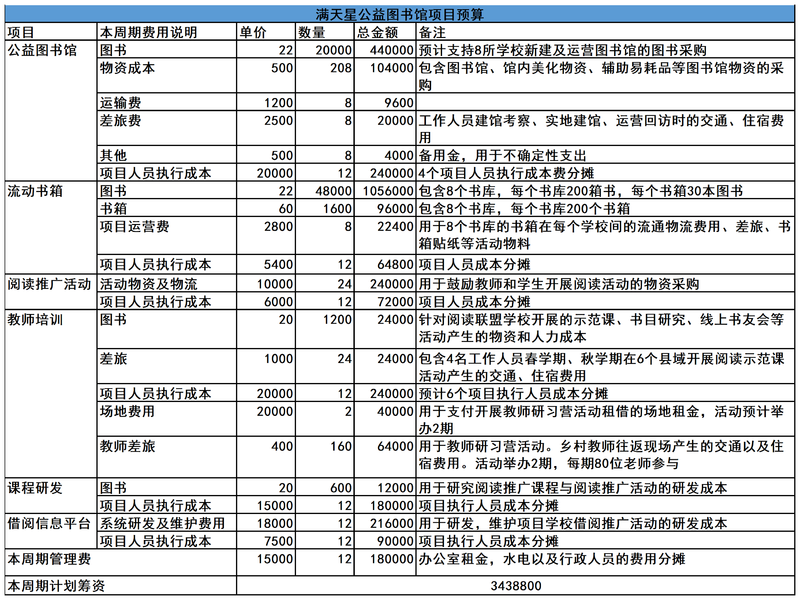 满天星公益图书馆项目预算

| 项目 | 本周期费用说明 | 单价 | 数量 | 总金额 | 备注 |
|---|---|---|---|---|---|
| 公益图书馆 | 图书 | 22 | 20000 | 440000 | 预计支持8所学校新建及运营图书馆的图书采购 |
| | 物资成本 | 500 | 208 | 104000 | 包含图书馆、馆内美化物资、辅助易耗品等图书馆物资的采购 |
| | 运输费 | 1200 | 8 | 9600 | |
| | 差旅费 | 2500 | 8 | 20000 | 工作人员建馆考察、实地建馆、运营回访时的交通、住宿费用 |
| | 其他 | 500 | 8 | 4000 | 备用金，用于不确定性支出 |
| | 项目人员执行成本 | 20000 | 12 | 240000 | 4个项目人员执行成本费分摊 |
| 流动书箱 | 图书 | 22 | 48000 | 1056000 | 包含8个书库，每个书库200箱书，每个书箱30本图书 |
| | 书箱 | 60 | 1600 | 96000 | 包含8个书库，每个书库200个书箱 |
| | 项目运营费 | 2800 | 8 | 22400 | 用于8个书库的书箱在每个学校间的流通物流费用、差旅、书箱贴纸等活动物料 |
| | 项目人员执行成本 | 5400 | 12 | 64800 | 项目人员成本分摊 |
| 阅读推广活动 | 活动物资及物流 | 10000 | 24 | 240000 | 用于鼓励教师和学生开展阅读活动的物资采购 |
| | 项目人员执行成本 | 6000 | 12 | 72000 | 项目人员成本分摊 |
| 教师培训 | 图书 | 20 | 1200 | 24000 | 针对阅读联盟学校开展的示范课、书目研究、线上书友会等活动产生的物资和人力成本 |
| | 差旅 | 1000 | 24 | 24000 | 包含4名工作人员春学期、秋学期在6个县域开展阅读示范课活动产生的交通、住宿费用 |
| | 项目人员执行成本 | 20000 | 12 | 240000 | 预计6个项目执行人员成本分摊 |
| | 场地费用 | 20000 | 2 | 40000 | 用于支付开展教师研习营活动租借的场地租金，活动预计举办2期 |
| | 教师差旅 | 400 | 160 | 64000 | 用于教师研习营活动。乡村教师往返现场产生的交通以及住宿费用。活动举办2期，每期80位老师参与 |
| 课程研发 | 图书 | 20 | 600 | 12000 | 用于研究阅读推广课程与阅读推广活动的研发成本 |
| | 项目人员执行成本 | 15000 | 12 | 180000 | 项目执行人员成本分摊 |
| 借阅信息平台 | 系统研发及维护费用 | 18000 | 12 | 216000 | 用于研发，维护项目学校借阅推广活动的研发成本 |
| | 项目人员执行成本 | 7500 | 12 | 90000 | 项目执行人员成本分摊 |
| 本周期管理费 | | 15000 | 12 | 180000 | 办公室租金，水电以及行政人员的费用分摊 |
| 本周期计划筹资 | | 3438800 | | | |